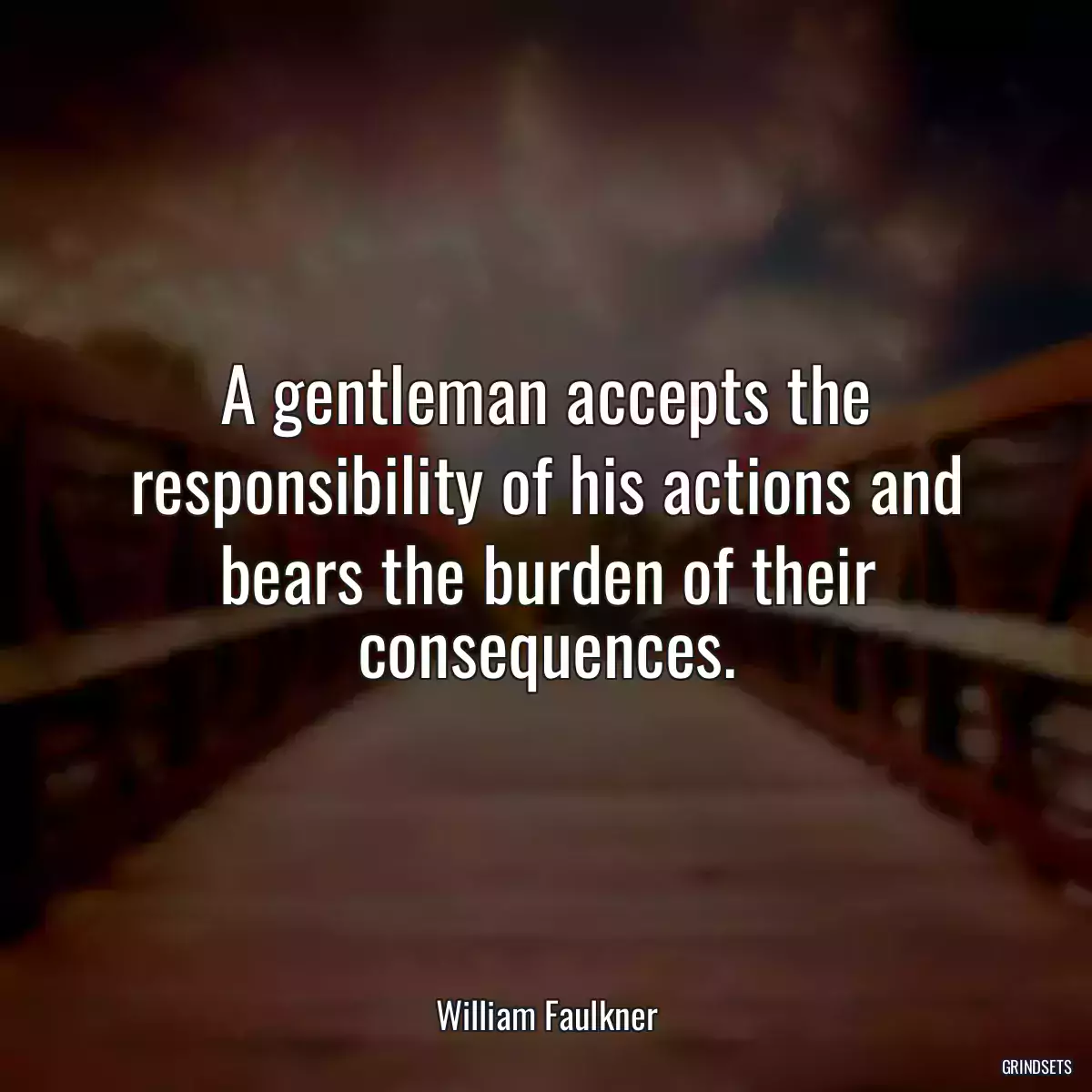 A gentleman accepts the responsibility of his actions and bears the burden of their consequences.

William Faulkner

GRINDSETS